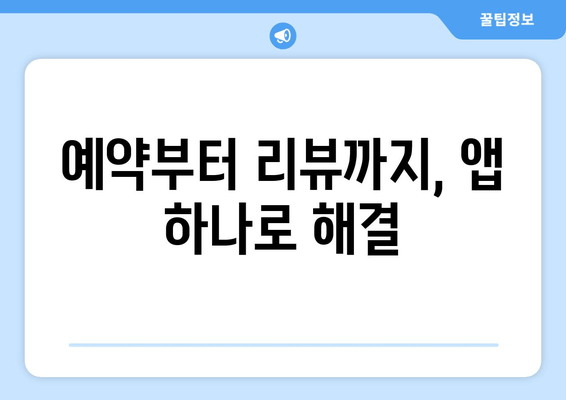 꿀팁정보

예약부터 리뷰까지, 앱 하나로 해결